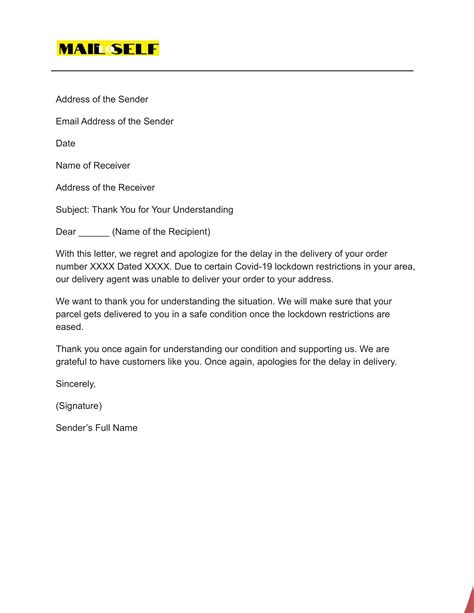 MAIL SELF

Address of the Sender

Email Address of the Sender

Date

Name of Receiver

Address of the Receiver

Subject: Thank You for Your Understanding

Dear ______ (Name of the Recipient)

With this letter, we regret and apologize for the delay in the delivery of your order number XXXX Dated XXXX. Due to certain Covid-19 lockdown restrictions in your area, our delivery agent was unable to deliver your order to your address.

We want to thank you for understanding the situation. We will make sure that your parcel gets delivered to you in a safe condition once the lockdown restrictions are eased.

Thank you once again for understanding our condition and supporting us. We are grateful to have customers like you. Once again, apologies for the delay in delivery.

Sincerely,

(Signature)

Sender's Full Name